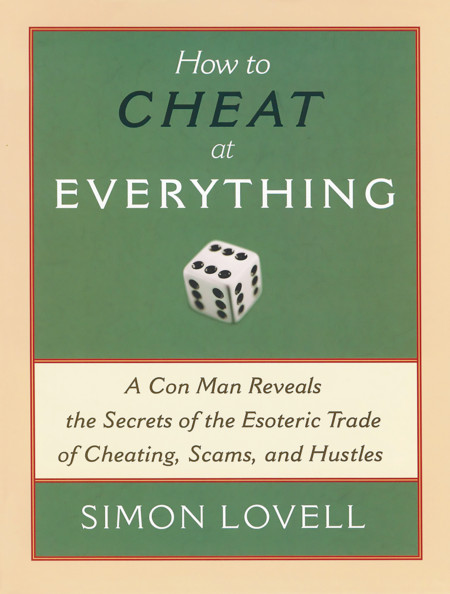 How to
CHEAT
at
EVERYTHING

A Con Man Reveals the Secrets of the Esoteric Trade of Cheating, Scams, and Hustles

SIMON LOVELL